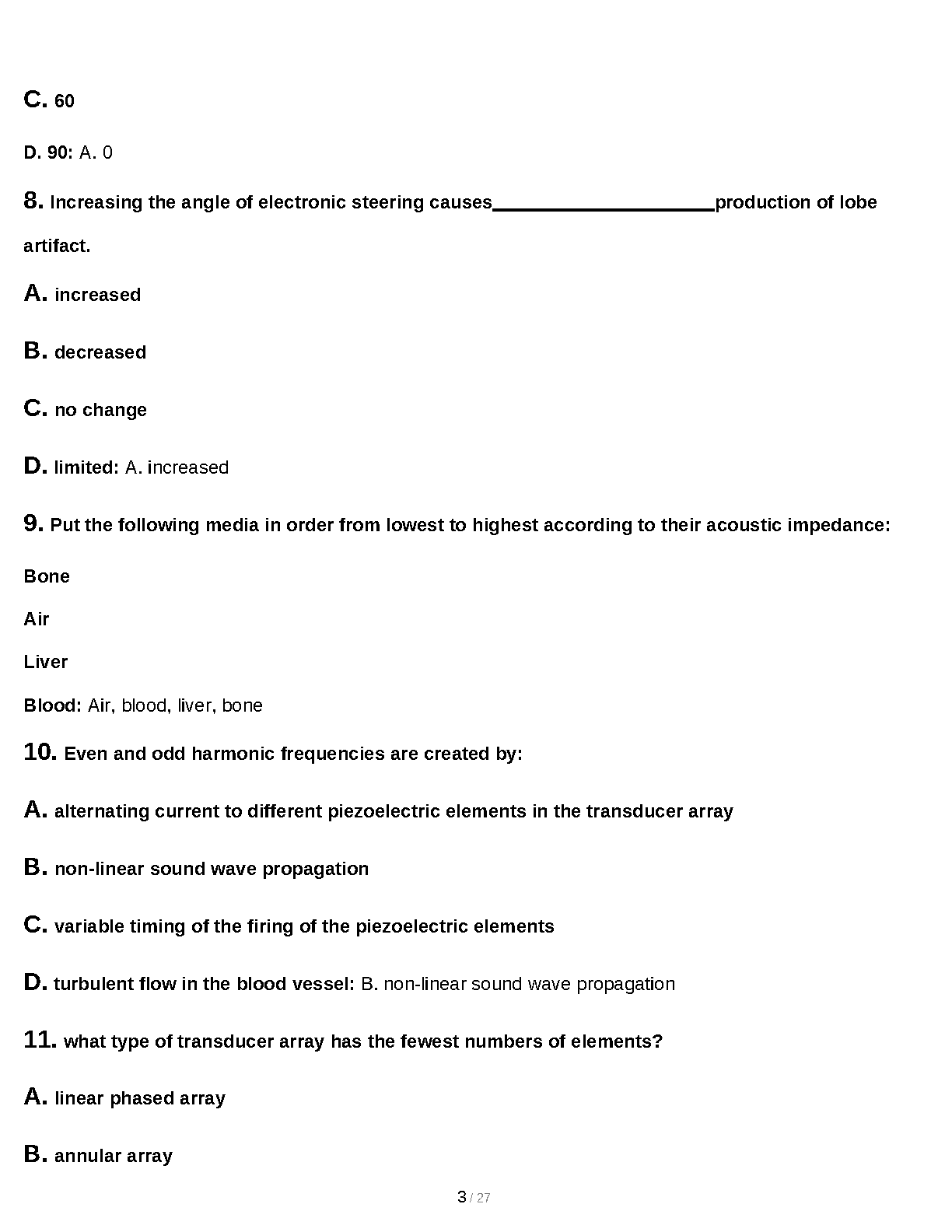 C. 60

D. 90: A. 0

8. Increasing the angle of electronic steering causes____________________production of lobe artifact.

A. increased

B. decreased

C. no change

D. limited: A. increased

9. Put the following media in order from lowest to highest according to their acoustic impedance:

Bone

Air

Liver

Blood: Air, blood, liver, bone

10. Even and odd harmonic frequencies are created by:

A. alternating current to different piezoelectric elements in the transducer array

B. non-linear sound wave propagation

C. variable timing of the firing of the piezoelectric elements

D. turbulent flow in the blood vessel: B. non-linear sound wave propagation

11. what type of transducer array has the fewest numbers of elements?

A. linear phased array

B. annular array

3 / 27